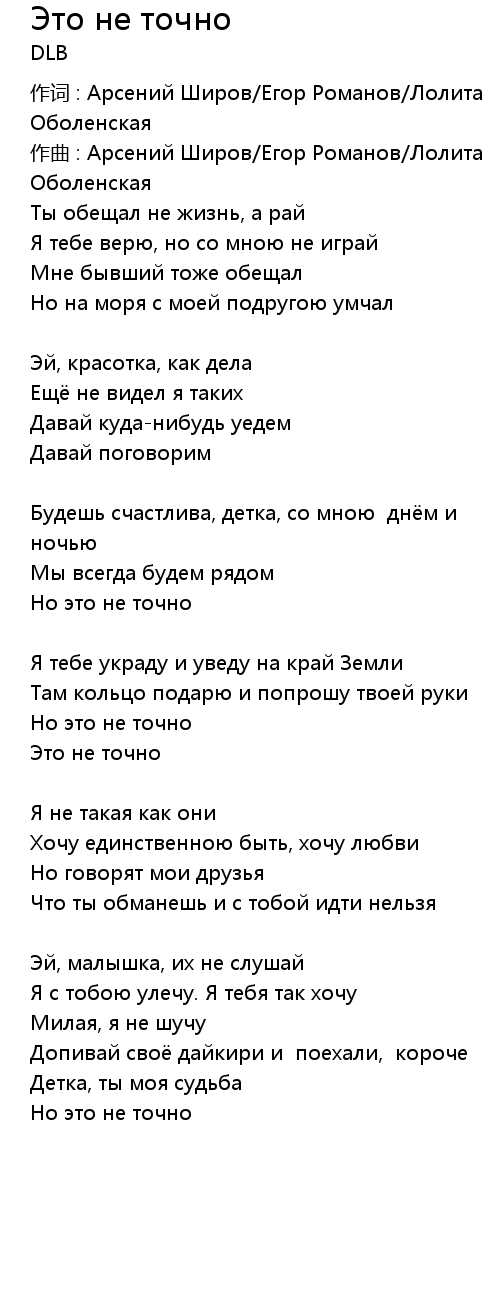 Это не точно
DLB
作词 : Арсений Широв/Егор Романов/Лолита Оболенская
作曲 : Арсений Широв/Егор Романов/Лолита Оболенская
Ты обещал не жизнь, а рай
Я тебе верю, но со мною не играй
Мне бывший тоже обещал
Но на моря с моей подругою умчал

Эй, красотка, как дела
Ещё не видел я таких
Давай куда-нибудь уедем
Давай поговорим

Будешь счастлива, детка, со мною днём и ночью
Мы всегда будем рядом
Но это не точно

Я тебе украду и уведу на край Земли
Там кольцо подарю и попрошу твоей руки
Но это не точно
Это не точно

Я не такая как они
Хочу единственною быть, хочу любви
Но говорят мои друзья
Что ты обманешь и с тобой идти нельзя

Эй, малышка, их не слушай
Я с тобою улечу. Я тебя так хочу
Милая, я не шучу
Допивай своё дайкири и поехали, короче
Детка, ты моя судьба
Но это не точно